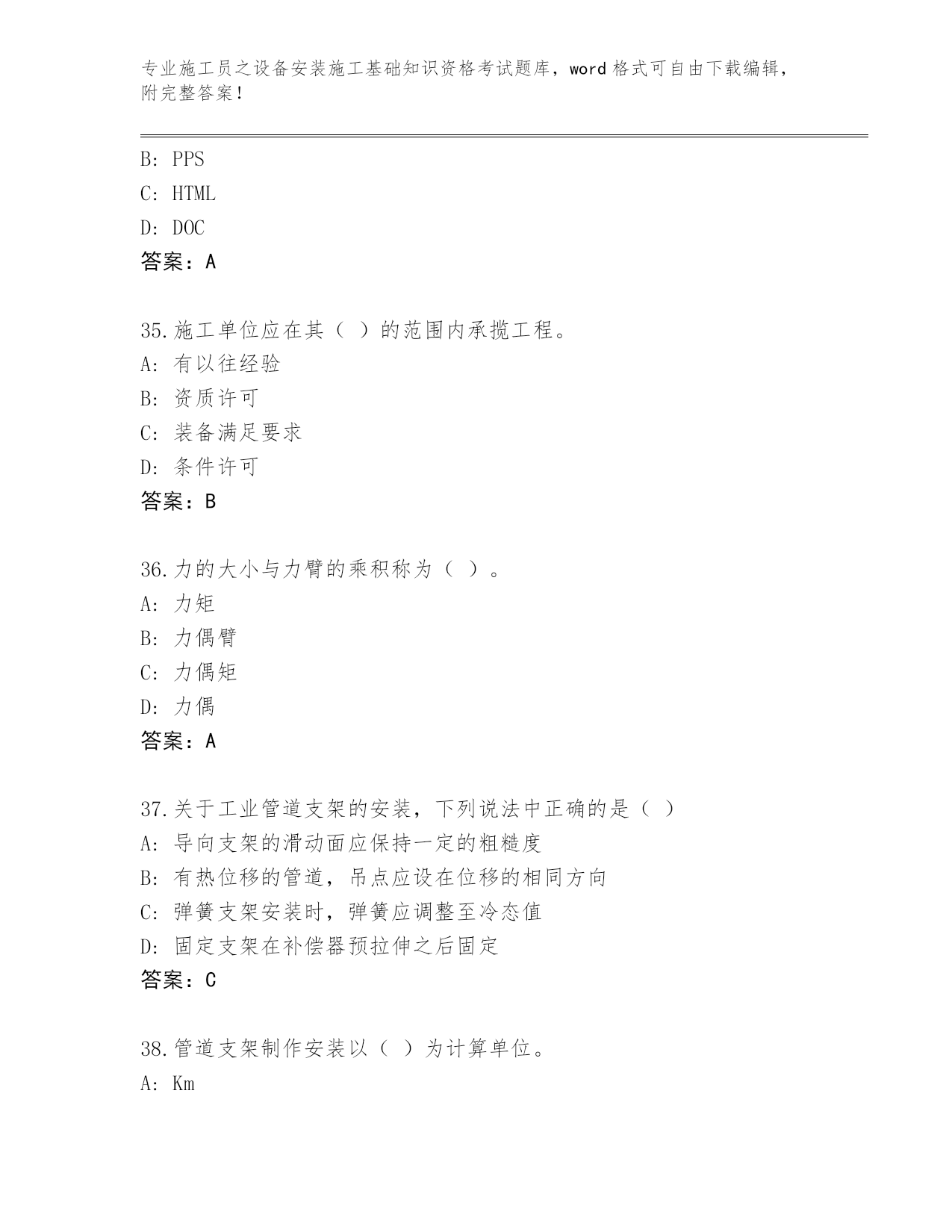 专业施工员之设备安装施工基础知识资格考试题库，word 格式可自由下载编辑，附完整答案！

B: PPS
C: HTML
D: DOC
答案：A

35.施工单位应在其（ ）的范围内承揽工程。
A: 有以往经验
B: 资质许可
C: 装备满足要求
D: 条件许可
答案：B

36.力的大小与力臂的乘积称为（ ）。
A: 力矩
B: 力偶臂
C: 力偶矩
D: 力偶
答案：A

37.关于工业管道支架的安装，下列说法中正确的是（ ）
A: 导向支架的滑动面应保持一定的粗糙度
B: 有热位移的管道，吊点应设在位移的相同方向
C: 弹簧支架安装时，弹簧应调整至冷态值
D: 固定支架在补偿器预拉伸之后固定
答案：C

38.管道支架制作安装以（ ）为计算单位。
A: Km